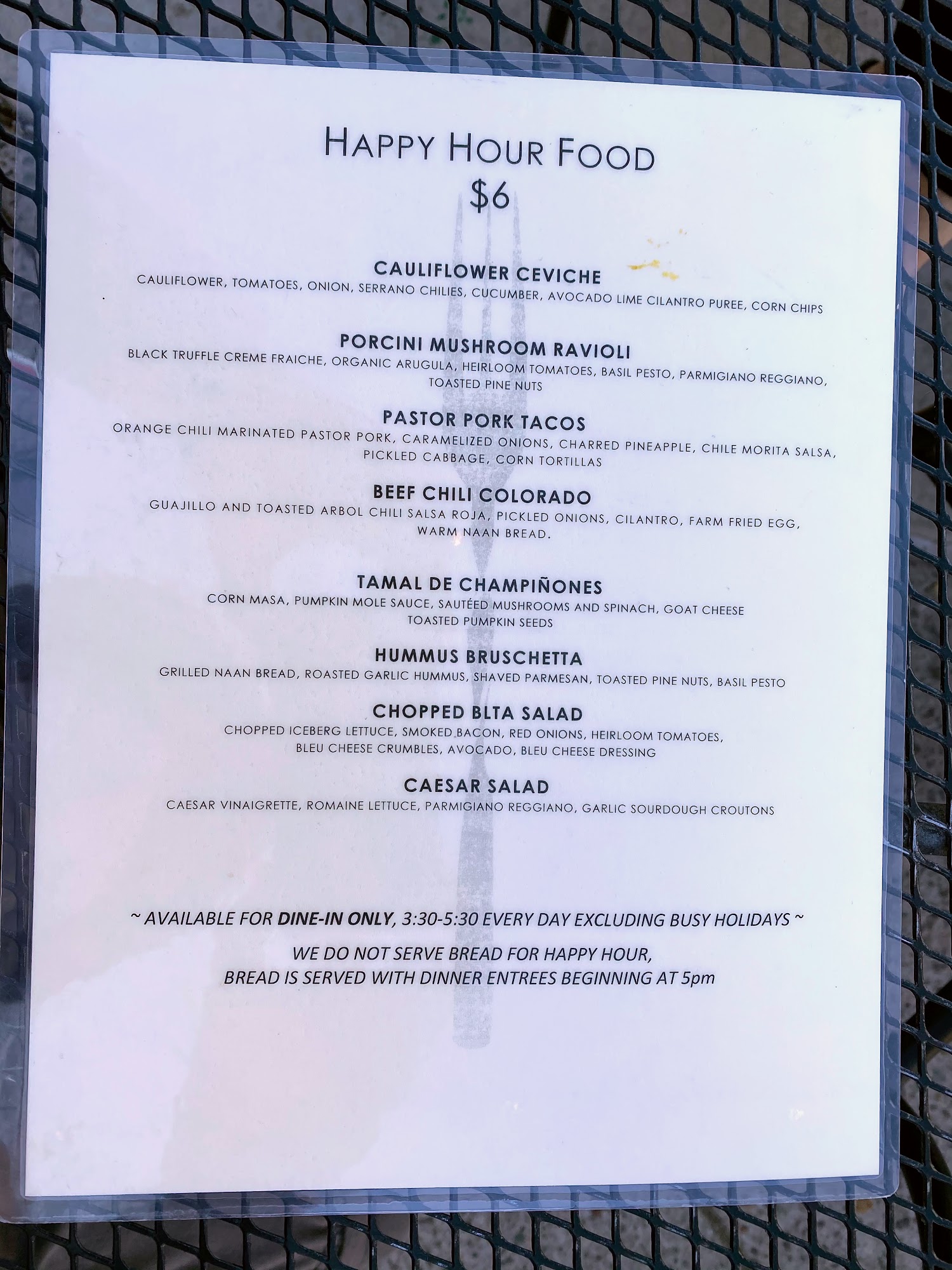 HAPPY HOUR FOOD
$6

CAULIFLOWER CEVICHE
CAULIFLOWER, TOMATOES, ONION, SERRANO CHILIES, CUCUMBER, AVOCADO LIME CILANTRO PUREE, CORN CHIPS

PORCINI MUSHROOM RAVIOLI
BLACK TRUFFLE CREME FRAICHE, ORGANIC ARUGULA, HEIRLOOM TOMATOES, BASIL PESTO, PARMIGIANO REGGIANO, TOASTED PINE NUTS

PASTOR PORK TACOS
ORANGE CHILI MARINATED PASTOR PORK, CARAMELIZED ONIONS, CHARRED PINEAPPLE, CHILE MORITA SALSA, PICKLED CABBAGE, CORN TORTILLAS

BEEF CHILI COLORADO
GUAJILLO AND TOASTED ARBOL CHILI SALSA ROJA, PICKLED ONIONS, CILANTRO, FARM FRIED EGG, WARM NAAN BREAD.

TAMAL DE CHAMPIÑONES
CORN MASA, PUMPKIN MOLE SAUCE, SAUTÉED MUSHROOMS AND SPINACH, GOAT CHEESE TOASTED PUMPKIN SEEDS

HUMMUS BRUSCHETTA
GRILLED NAAN BREAD, ROASTED GARLIC HUMMUS, SHAVED PARMESAN, TOASTED PINE NUTS, BASIL PESTO

CHOPPED BLTA SALAD
CHOPPED ICEBERG LETTUCE, SMOKED BACON, RED ONIONS, HEIRLOOM TOMATOES, BLEU CHEESE CRUMBLES, AVOCADO, BLEU CHEESE DRESSING

CAESAR SALAD
CAESAR VINAIGRETTE, ROMAINE LETTUCE, PARMIGIANO REGGIANO, GARLIC SOURDOUGH CROUTONS

~ AVAILABLE FOR DINE-IN ONLY, 3:30-5:30 EVERY DAY EXCLUDING BUSY HOLIDAYS ~

WE DO NOT SERVE BREAD FOR HAPPY HOUR,
BREAD IS SERVED WITH DINNER ENTREES BEGINNING AT 5pm